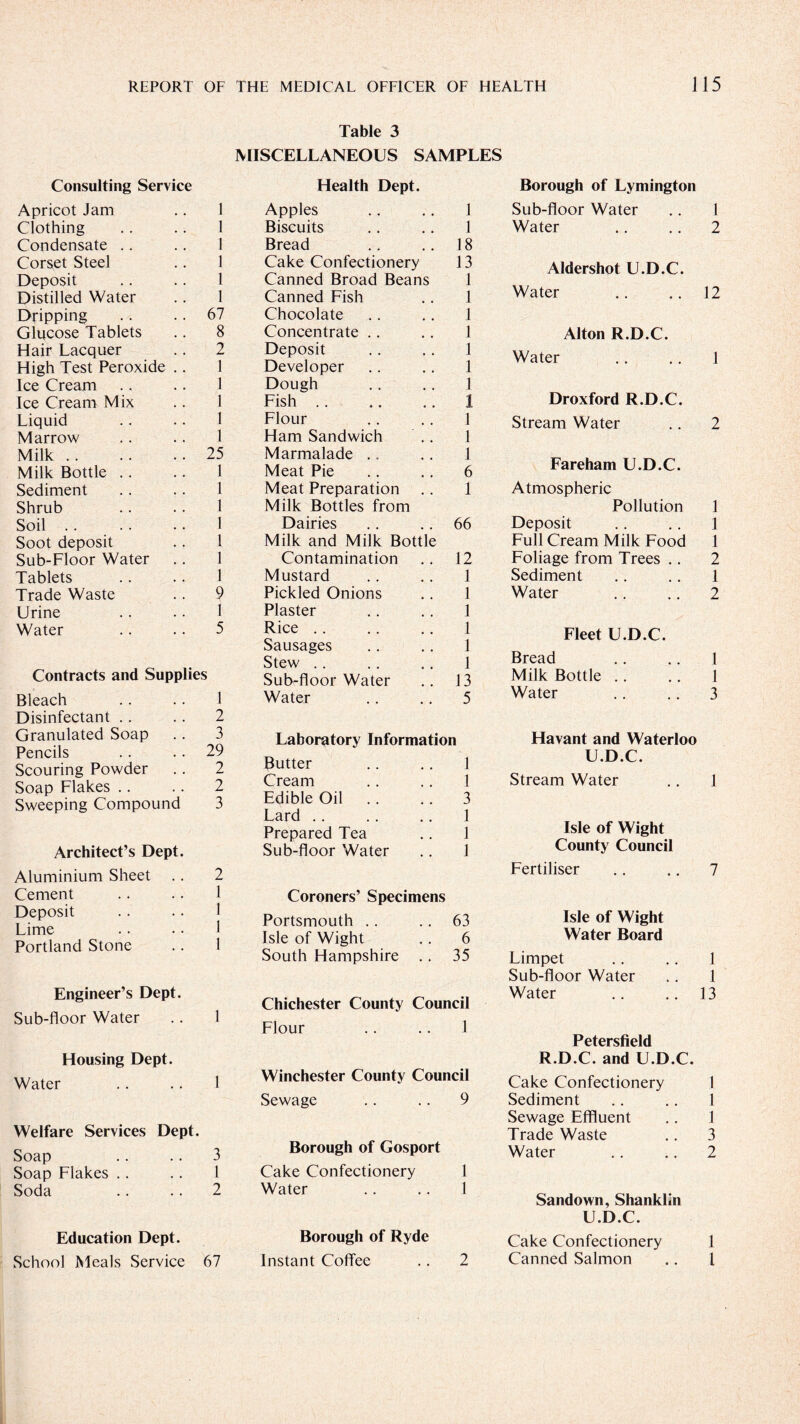 REPORT OF THE MEDICAL OFFICER OF HEALTH 115

Table 3
MISCELLANEOUS SAMPLES

Consulting Service

Apricot Jam .. 1
Clothing .. .. 1
Condensate .. .. 1
Corset Steel .. 1
Deposit .. .. 1
Distilled Water .. 1
Dripping .. .. 67
Glucose Tablets .. 8
Hair Lacquer .. 2
High Test Peroxide .. 1
Ice Cream .. .. 1
Ice Cream Mix .. 1
Liquid .. .. 1
Marrow .. .. 1
Milk .. .. .. 25
Milk Bottle .. .. 1
Sediment .. .. 1
Shrub .. .. 1
Soil .. .. .. 1
Soot deposit .. 1
Sub-Floor Water .. 1
Tablets .. .. 1
Trade Waste .. 9
Urine .. .. 1
Water .. .. 5

Contracts and Supplies

Bleach .. .. 1
Disinfectant .. .. 2
Granulated Soap .. 3
Pencils .. .. 29
Scouring Powder .. 2
Soap Flakes .. .. 2
Sweeping Compound 3

Architect's Dept.

Aluminium Sheet .. 2
Cement .. .. 1
Deposit .. .. 1
Lime .. .. 1
Portland Stone .. 1

Engineer's Dept.

Sub-floor Water .. 1

Housing Dept.

Water .. .. 1

Welfare Services Dept.

Soap .. .. 3
Soap Flakes .. .. 1
Soda .. .. 2

Education Dept.

School Meals Service 67

Health Dept.

Apples .. .. 1
Biscuits .. .. 1
Bread .. .. 18
Cake Confectionery 13
Canned Broad Beans 1
Canned Fish .. 1
Chocolate .. .. 1
Concentrate .. .. 1
Deposit .. .. 1
Developer .. .. 1
Dough .. .. 1
Fish .. .. .. 1
Flour .. .. 1
Ham Sandwich .. 1
Marmalade .. .. 1
Meat Pie .. .. 6
Meat Preparation .. 1
Milk Bottles from Dairies .. .. 66
Milk and Milk Bottle Contamination .. 12
Mustard .. .. 1
Pickled Onions .. 1
Plaster .. .. 1
Rice .. .. .. 1
Sausages .. .. 1
Stew .. .. .. 1
Sub-floor Water .. 13
Water .. .. 5

Laboratory Information

Butter .. .. 1
Cream .. .. 1
Edible Oil .. .. 3
Lard .. .. .. 1
Prepared Tea .. 1
Sub-floor Water .. 1

Coroners' Specimens

Portsmouth .. .. 63
Isle of Wight .. 6
South Hampshire .. 35

Chichester County Council

Flour .. .. 1

Winchester County Council

Sewage .. .. 9

Borough of Gosport

Cake Confectionery 1
Water .. .. 1

Borough of Ryde

Instant Coffee .. 2

Borough of Lymington

Sub-floor Water .. 1
Water .. .. 2

Aldershot U.D.C.

Water .. .. 12

Alton R.D.C.

Water .. .. 1

Droxford R.D.C.

Stream Water .. 2

Fareham U.D.C.

Atmospheric Pollution 1
Deposit .. .. 1
Full Cream Milk Food 1
Foliage from Trees .. 2
Sediment .. .. 1
Water .. .. 2

Fleet U.D.C.

Bread .. .. 1
Milk Bottle .. .. 1
Water .. .. 3

Havant and Waterloo U.D.C.

Stream Water .. 1

Isle of Wight County Council

Fertiliser .. .. 7

Isle of Wight Water Board

Limpet .. .. 1
Sub-floor Water .. 1
Water .. .. 13

Petersfield R.D.C. and U.D.C.

Cake Confectionery 1
Sediment .. .. 1
Sewage Effluent .. 1
Trade Waste .. 3
Water .. .. 2

Sandown, Shanklin U.D.C.

Cake Confectionery 1
Canned Salmon .. 1